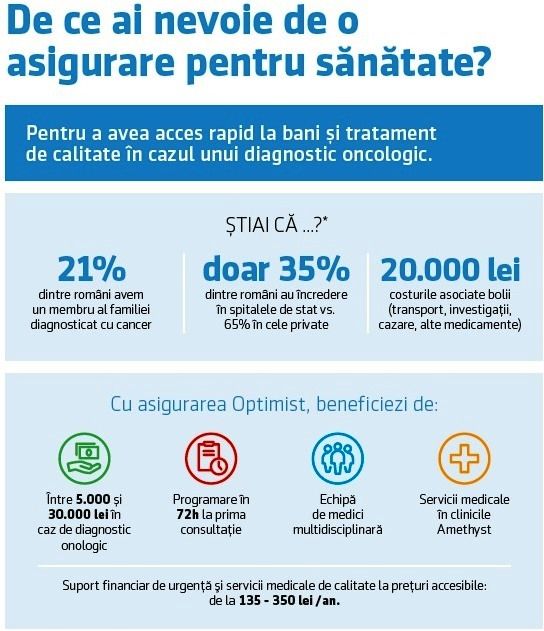 De ce ai nevoie de o asigurare pentru sănătate?

Pentru a avea acces rapid la bani și tratament de calitate în cazul unui diagnostic oncologic.

ȘTIAI CĂ ...?*

21%
dintre români avem un membru al familiei diagnosticat cu cancer

doar 35%
dintre români au încredere în spitalele de stat vs. 65% în cele private

20.000 lei
costurile asociate bolii (transport, investigații, cazare, alte medicamente)

Cu asigurarea Optimist, beneficiezi de:

Între 5.000 și 30.000 lei în caz de diagnostic onologic

Programare în 72h la prima consultație

Echipă de medici multidisciplinară

Servicii medicale în clinicile Amethyst

Suport financiar de urgență și servicii medicale de calitate la prețuri accesibile: de la 135 - 350 lei /an.